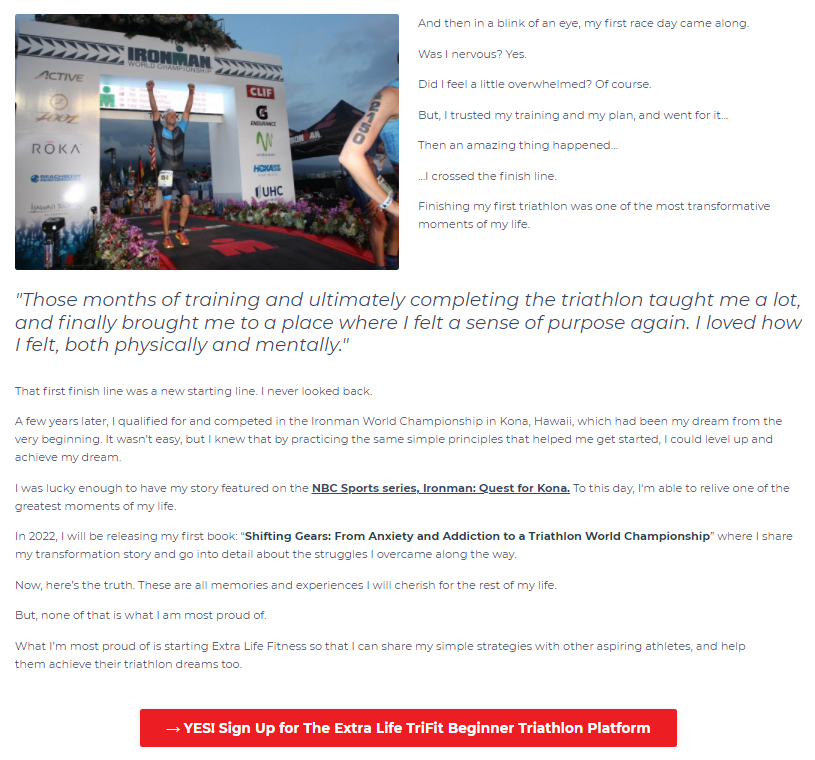 IRONMAN
WORLD CHAMPIONSHIP
ACTIVE
ROKA
CLIF
G
ENDURANCE
HOKA
UHC
2150

And then in a blink of an eye, my first race day came along.

Was I nervous? Yes.

Did I feel a little overwhelmed? Of course.

But, I trusted my training and my plan, and went for it...

Then an amazing thing happened...

...I crossed the finish line.

Finishing my first triathlon was one of the most transformative moments of my life.

"Those months of training and ultimately completing the triathlon taught me a lot, and finally brought me to a place where I felt a sense of purpose again. I loved how I felt, both physically and mentally."

That first finish line was a new starting line. I never looked back.

A few years later, I qualified for and competed in the Ironman World Championship in Kona, Hawaii, which had been my dream from the very beginning. It wasn't easy, but I knew that by practicing the same simple principles that helped me get started, I could level up and achieve my dream.

I was lucky enough to have my story featured on the NBC Sports series, Ironman: Quest for Kona. To this day, I'm able to relive one of the greatest moments of my life.

In 2022, I will be releasing my first book: "Shifting Gears: From Anxiety and Addiction to a Triathlon World Championship" where I share my transformation story and go into detail about the struggles I overcame along the way.

Now, here's the truth. These are all memories and experiences I will cherish for the rest of my life.

But, none of that is what I am most proud of.

What I'm most proud of is starting Extra Life Fitness so that I can share my simple strategies with other aspiring athletes, and help them achieve their triathlon dreams too.

→ YES! Sign Up for The Extra Life TriFit Beginner Triathlon Platform